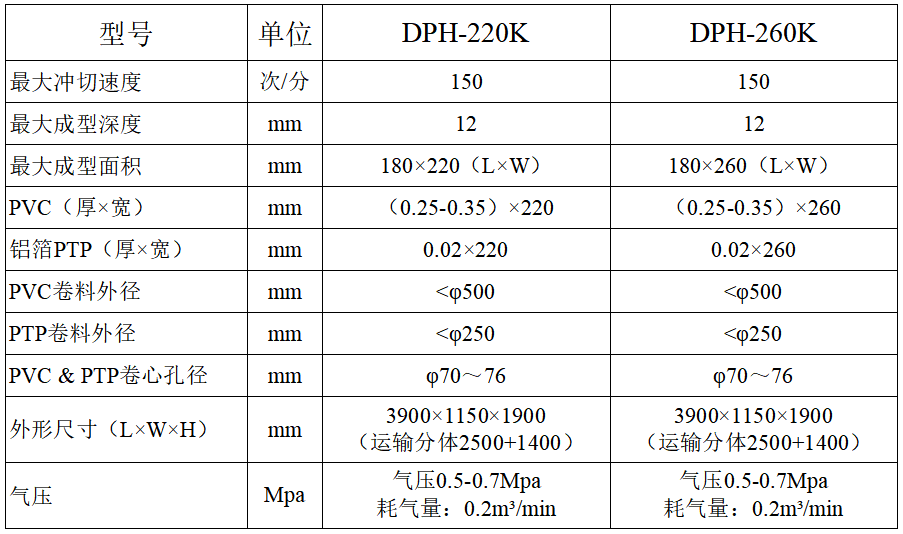 | 型号 | 单位 | DPH-220K | DPH-260K |
|---|---|---|---|
| 最大冲切速度 | 次/分 | 150 | 150 |
| 最大成型深度 | mm | 12 | 12 |
| 最大成型面积 | mm | 180×220（L×W） | 180×260（L×W） |
| PVC（厚×宽） | mm | （0.25-0.35）×220 | （0.25-0.35）×260 |
| 铝箔PTP（厚×宽） | mm | 0.02×220 | 0.02×260 |
| PVC卷料外径 | mm | <φ500 | <φ500 |
| PTP卷料外径 | mm | <φ250 | <φ250 |
| PVC & PTP卷心孔径 | mm | φ70～76 | φ70～76 |
| 外形尺寸（L×W×H） | mm | 3900×1150×1900（运输分体2500+1400） | 3900×1150×1900（运输分体2500+1400） |
| 气压 | Mpa | 气压0.5-0.7Mpa 耗气量：0.2m³/min | 气压0.5-0.7Mpa 耗气量：0.2m³/min |